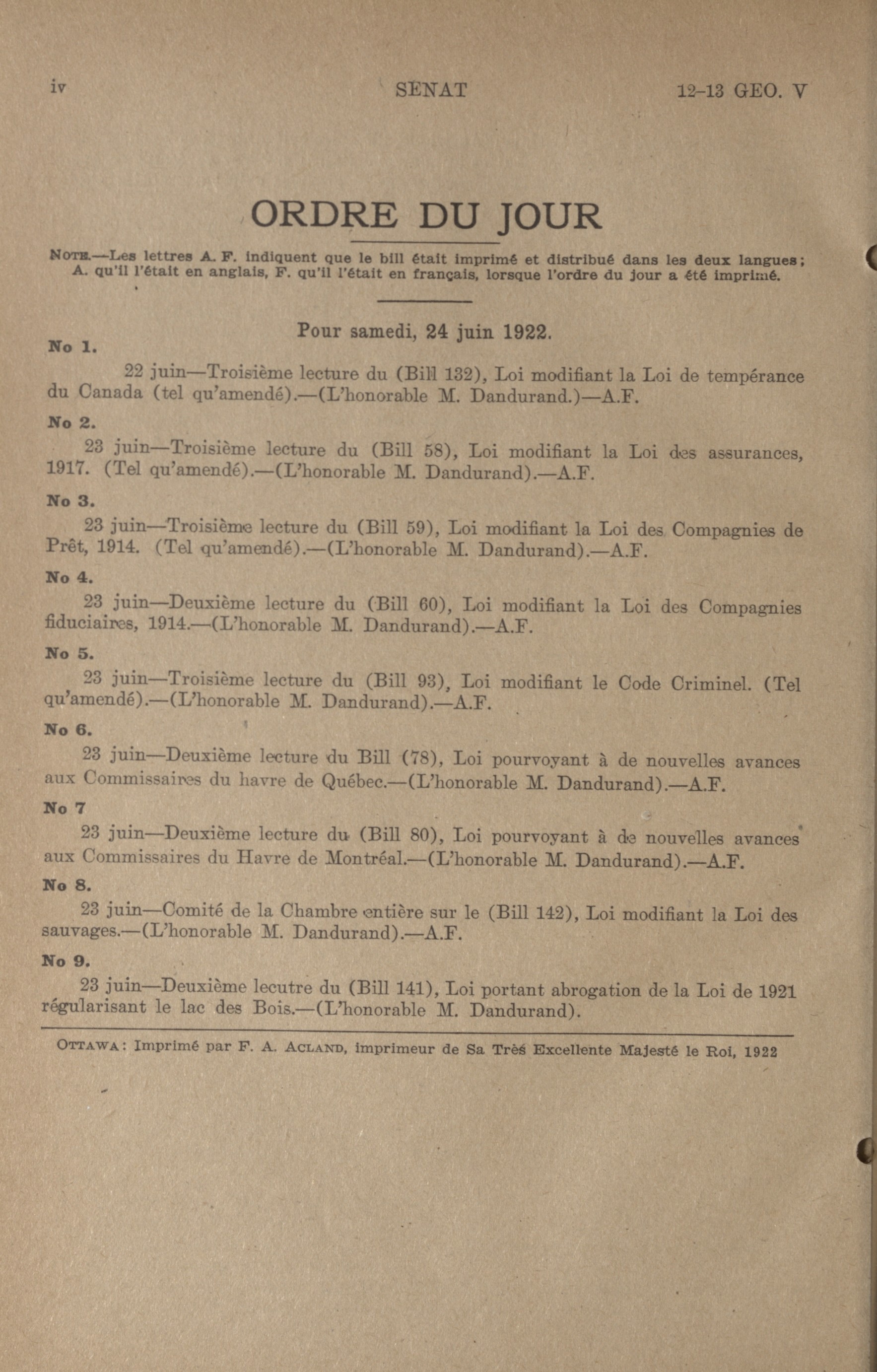 iv SENAT 12-13 GEO. V

ORDRE DU JOUR

NOTE.—Les lettres A. F. indiquent que le bill était imprimé et distribué dans les deux langues; A. qu'il l'était en anglais, F. qu'il l'était en français, lorsque l'ordre du jour a été imprimé.

Pour samedi, 24 juin 1922.

No 1.

22 juin—Troisième lecture du (Bill 132), Loi modifiant la Loi de tempérance du Canada (tel qu'amendé).—(L'honorable M. Dandurand.)—A.F.

No 2.

23 juin—Troisième lecture du (Bill 58), Loi modifiant la Loi des assurances, 1917. (Tel qu'amendé).—(L'honorable M. Dandurand).—A.F.

No 3.

23 juin—Troisième lecture du (Bill 59), Loi modifiant la Loi des Compagnies de Prêt, 1914. (Tel qu'amendé).—(L'honorable M. Dandurand).—A.F.

No 4.

23 juin—Deuxième lecture du (Bill 60), Loi modifiant la Loi des Compagnies fiduciaires, 1914.—(L'honorable M. Dandurand).—A.F.

No 5.

23 juin—Troisième lecture du (Bill 93), Loi modifiant le Code Criminel. (Tel qu'amendé).—(L'honorable M. Dandurand).—A.F.

No 6.

23 juin—Deuxième lecture du Bill (78), Loi pourvoyant à de nouvelles avances aux Commissaires du havre de Québec.—(L'honorable M. Dandurand).—A.F.

No 7

23 juin—Deuxième lecture du (Bill 80), Loi pourvoyant à de nouvelles avances aux Commissaires du Havre de Montréal.—(L'honorable M. Dandurand).—A.F.

No 8.

23 juin—Comité de la Chambre entière sur le (Bill 142), Loi modifiant la Loi des sauvages.—(L'honorable M. Dandurand).—A.F.

No 9.

23 juin—Deuxième lecutre du (Bill 141), Loi portant abrogation de la Loi de 1921 régularisant le lac des Bois.—(L'honorable M. Dandurand).

OTTAWA: Imprimé par F. A. ACLAND, imprimeur de Sa Très Excellente Majesté le Roi, 1922